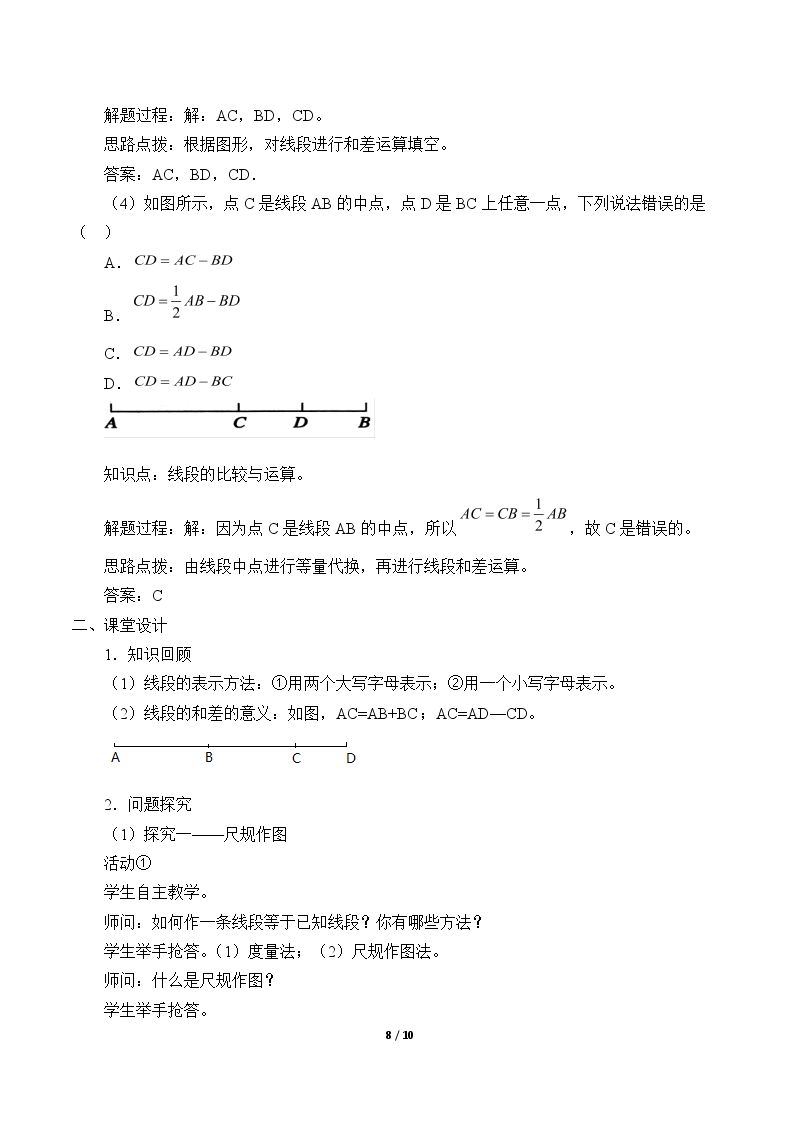 解题过程：解：AC，BD，CD。

思路点拨：根据图形，对线段进行和差运算填空。

答案：AC，BD，CD.

（4）如图所示，点C是线段AB的中点，点D是BC上任意一点，下列说法错误的是（ ）

A．$CD=AC-BD$

B．$CD=\frac{1}{2}AB-BD$

C．$CD=AD-BD$

D．$CD=AD-BC$

A C D B

知识点：线段的比较与运算。

解题过程：解：因为点C是线段AB的中点，所以$AC=CB=\frac{1}{2}AB$，故C是错误的。

思路点拨：由线段中点进行等量代换，再进行线段和差运算。

答案：C

二、课堂设计

1．知识回顾

（1）线段的表示方法：①用两个大写字母表示；②用一个小写字母表示。

（2）线段的和差的意义：如图，AC=AB+BC；AC=AD—CD。

A B C D

2．问题探究

（1）探究一——尺规作图

活动①

学生自主教学。

师问：如何作一条线段等于已知线段？你有哪些方法？

学生举手抢答。（1）度量法；（2）尺规作图法。

师问：什么是尺规作图？

学生举手抢答。

8 / 10